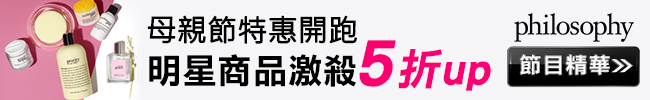 母親節特惠開跑
明星商品激殺5折up

philosophy
節目精華≫